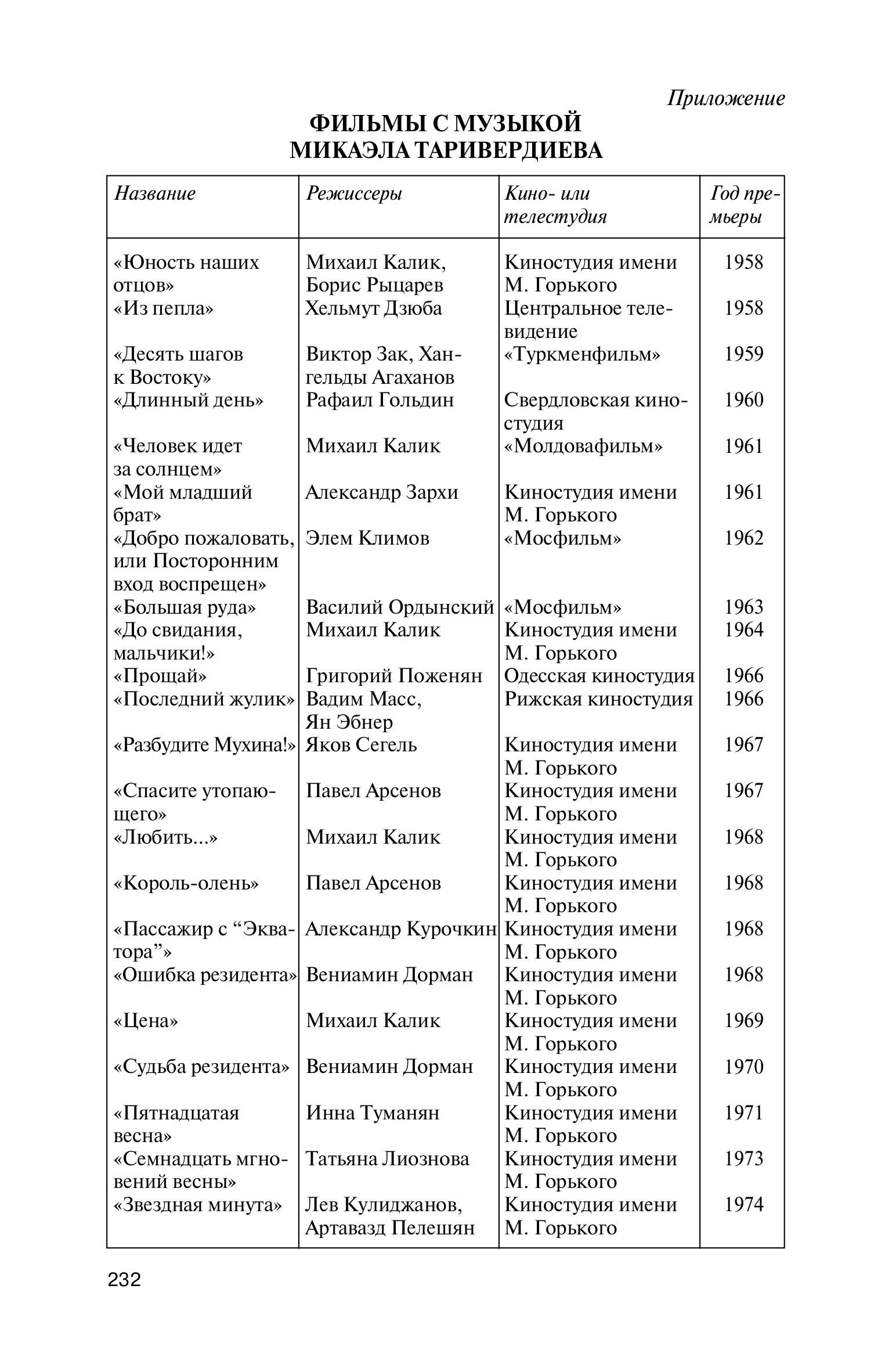 Приложение

ФИЛЬМЫ С МУЗЫКОЙ МИКАЭЛА ТАРИВЕРДИЕВА

| Название | Режиссеры | Кино- или телестудия | Год премьеры |
|---|---|---|---|
| «Юность наших отцов» | Михаил Калик, Борис Рыцарев | Киностудия имени М. Горького | 1958 |
| «Из пепла» | Хельмут Дзюба | Центральное телевидение | 1958 |
| «Десять шагов к Востоку» | Виктор Зак, Хангельды Агаханов | «Туркменфильм» | 1959 |
| «Длинный день» | Рафаил Гольдин | Свердловская киностудия | 1960 |
| «Человек идет за солнцем» | Михаил Калик | «Молдовафильм» | 1961 |
| «Мой младший брат» | Александр Зархи | Киностудия имени М. Горького | 1961 |
| «Добро пожаловать, или Посторонним вход воспрещен» | Элем Климов | «Мосфильм» | 1962 |
| «Большая руда» | Василий Ордынский | «Мосфильм» | 1963 |
| «До свидания, мальчики!» | Михаил Калик | Киностудия имени М. Горького | 1964 |
| «Прощай» | Григорий Поженян | Одесская киностудия | 1966 |
| «Последний жулик» | Вадим Масс, Ян Эбнер | Рижская киностудия | 1966 |
| «Разбудите Мухина!» | Яков Сегель | Киностудия имени М. Горького | 1967 |
| «Спасите утопающего» | Павел Арсенов | Киностудия имени М. Горького | 1967 |
| «Любить...» | Михаил Калик | Киностудия имени М. Горького | 1968 |
| «Король-олень» | Павел Арсенов | Киностудия имени М. Горького | 1968 |
| «Пассажир с “Экватора”» | Александр Курочкин | Киностудия имени М. Горького | 1968 |
| «Ошибка резидента» | Вениамин Дорман | Киностудия имени М. Горького | 1968 |
| «Цена» | Михаил Калик | Киностудия имени М. Горького | 1969 |
| «Судьба резидента» | Вениамин Дорман | Киностудия имени М. Горького | 1970 |
| «Пятнадцатая весна» | Инна Туманян | Киностудия имени М. Горького | 1971 |
| «Семнадцать мгновений весны» | Татьяна Лиознова | Киностудия имени М. Горького | 1973 |
| «Звездная минута» | Лев Кулиджанов, Артавазд Пелешян | Киностудия имени М. Горького | 1974 |

232